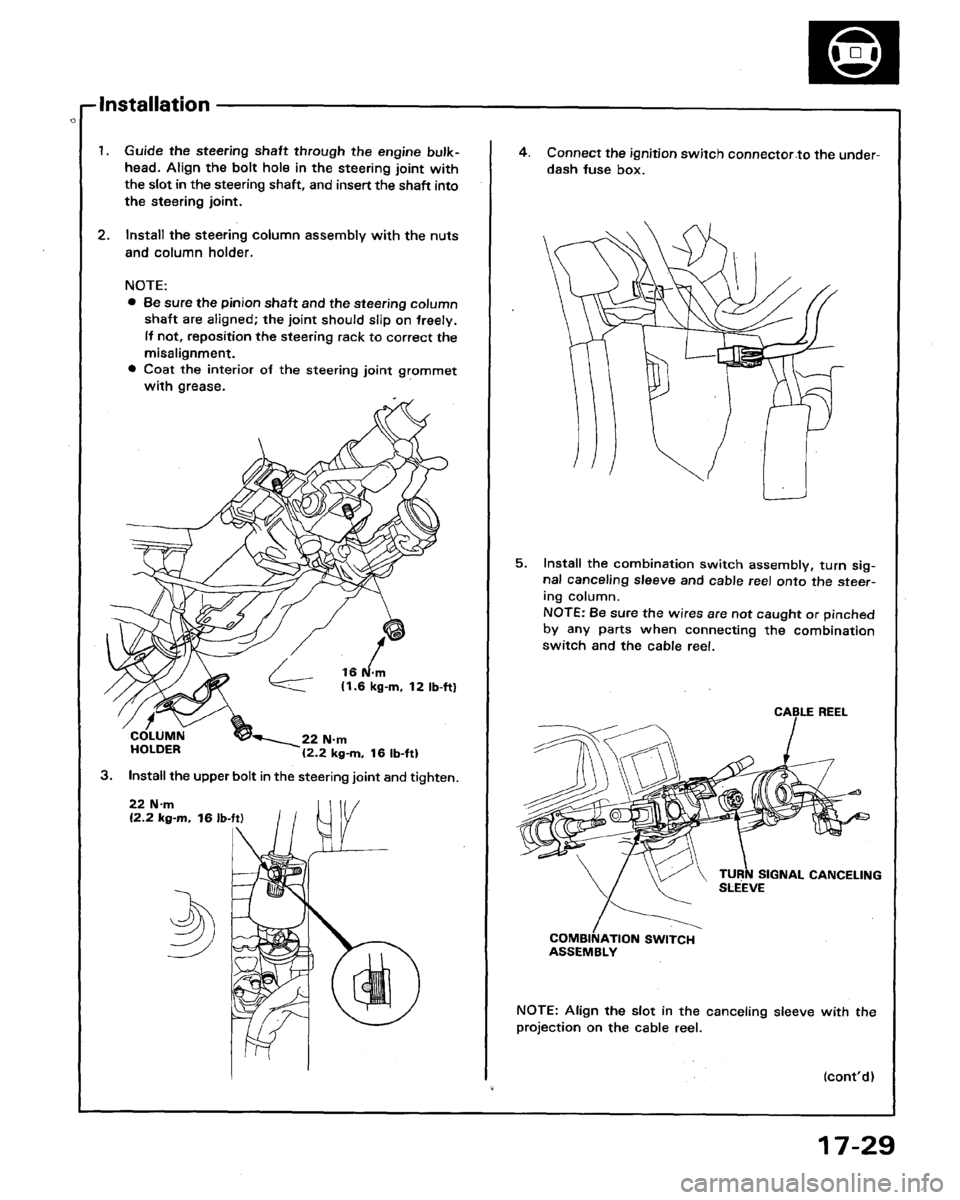 Installation

1. Guide the steering shaft through the engine bulkhead. Align the bolt hole in the steering joint with the slot in the steering shaft, and insert the shaft into the steering joint.

2. Install the steering column assembly with the nuts and column holder.

NOTE:
● Be sure the pinion shaft and the steering column shaft are aligned; the joint should slip on freely. If not, reposition the steering rack to correct the misalignment.
● Coat the interior of the steering joint grommet with grease.

16 N·m
(1.6 kg-m, 12 lb-ft)

COLUMN HOLDER

22 N·m
(2.2 kg-m, 16 lb-ft)

3. Install the upper bolt in the steering joint and tighten.

22 N·m
(2.2 kg-m, 16 lb-ft)

4. Connect the ignition switch connector to the underdash fuse box.

5. Install the combination switch assembly, turn signal canceling sleeve and cable reel onto the steering column.
NOTE: Be sure the wires are not caught or pinched by any parts when connecting the combination switch and the cable reel.

CABLE REEL

TURN SIGNAL CANCELING SLEEVE

COMBINATION SWITCH ASSEMBLY

NOTE: Align the slot in the canceling sleeve with the projection on the cable reel.

(cont'd)

17-29

carmanualsonline.info